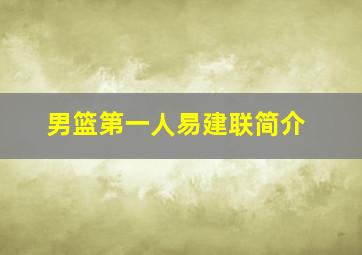 男篮第一人易建联简介